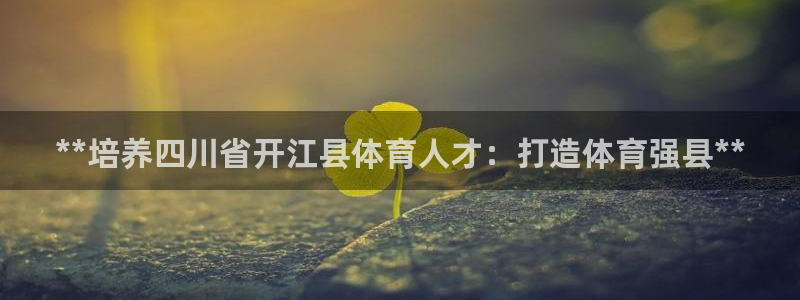 **培养四川省开江县体育人才：打造体育强县**